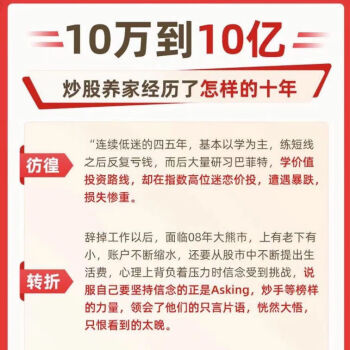 10万到10亿

炒股养家经历了怎样的十年

彷徨

“连续低迷的四五年，基本以学为主，练短线之后反复亏钱，而后大量研习巴菲特，学价值投资路线，却在指数高位迷恋价投，遭遇暴跌，损失惨重。

转折

辞掉工作以后，面临08年大熊市，上有老下有小，账户不断缩水，还要从股市中不断提出生活费，心理上背负着压力时信念受到挑战，说服自己要坚持信念的正是Asking，炒手等榜样的力量，领会了他们的只言片语，恍然大悟，只恨看到的太晚。